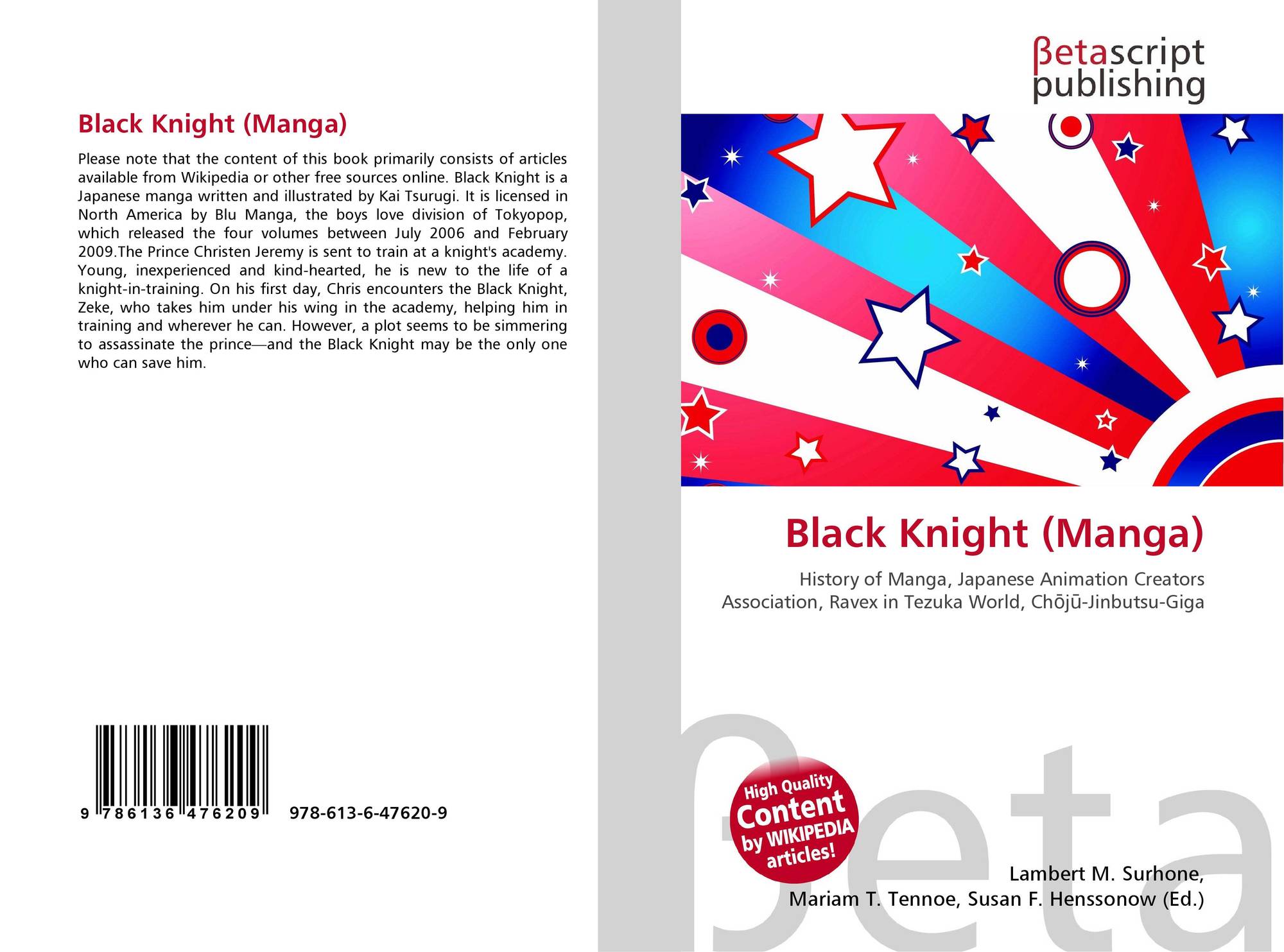 Black Knight (Manga)

Please note that the content of this book primarily consists of articles available from Wikipedia or other free sources online. Black Knight is a Japanese manga written and illustrated by Kai Tsurugi. It is licensed in North America by Blu Manga, the boys love division of Tokyopop, which released the four volumes between July 2006 and February 2009.The Prince Christen Jeremy is sent to train at a knight's academy. Young, inexperienced and kind-hearted, he is new to the life of a knight-in-training. On his first day, Chris encounters the Black Knight, Zeke, who takes him under his wing in the academy, helping him in training and wherever he can. However, a plot seems to be simmering to assassinate the prince—and the Black Knight may be the only one who can save him.

9 786136 476209 978-613-6-47620-9

βetascript
publishing

Black Knight (Manga)

History of Manga, Japanese Animation Creators Association, Ravex in Tezuka World, Chōjū-Jinbutsu-Giga

High Quality
Content
by WIKIPEDIA
articles!

Lambert M. Surhone,
Mariam T. Tennoe, Susan F. Henssonow (Ed.)

βeta